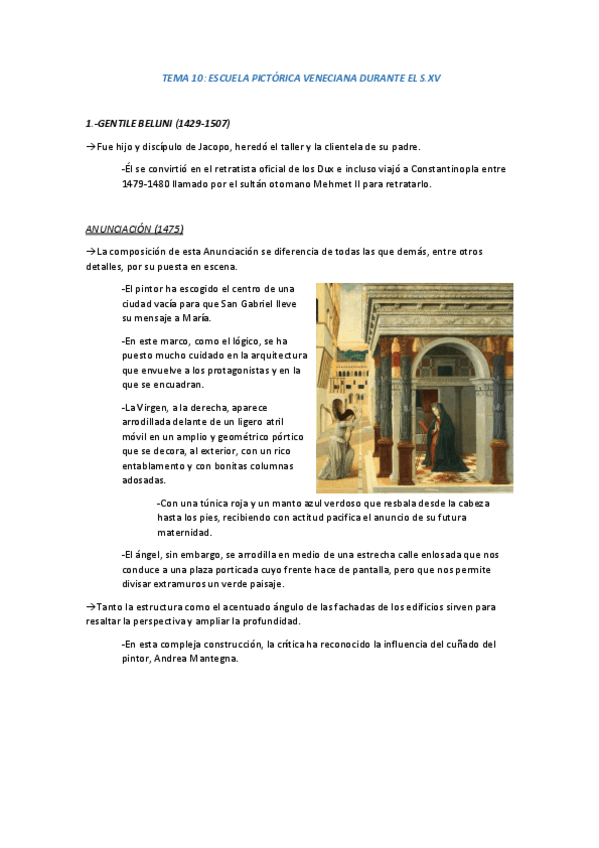 TEMA 10: ESCUELA PICTÓRICA VENECIANA DURANTE EL S.XV

1.-GENTILE BELLINI (1429-1507)

→Fue hijo y discípulo de Jacopo, heredó el taller y la clientela de su padre.

-Él se convirtió en el retratista oficial de los Dux e incluso viajó a Constantinopla entre 1479-1480 llamado por el sultán otomano Mehmet II para retratarlo.

ANUNCIACIÓN (1475)

→La composición de esta Anunciación se diferencia de todas las que demás, entre otros detalles, por su puesta en escena.

-El pintor ha escogido el centro de una ciudad vacía para que San Gabriel lleve su mensaje a María.

-En este marco, como el lógico, se ha puesto mucho cuidado en la arquitectura que envuelve a los protagonistas y en la que se encuadran.

-La Virgen, a la derecha, aparece arrodillada delante de un ligero atril móvil en un amplio y geométrico pórtico que se decora, al exterior, con un rico entablamento y con bonitas columnas adosadas.

-Con una túnica roja y un manto azul verdoso que resbala desde la cabeza hasta los pies, recibiendo con actitud pacífica el anuncio de su futura maternidad.

-El ángel, sin embargo, se arrodilla en medio de una estrecha calle enlosada que nos conduce a una plaza porticada cuyo frente hace de pantalla, pero que nos permite divisar extramuros un verde paisaje.

→Tanto la estructura como el acentuado ángulo de las fachadas de los edificios sirven para resaltar la perspectiva y ampliar la profundidad.

-En esta compleja construcción, la crítica ha reconocido la influencia del cuñado del pintor, Andrea Mantegna.